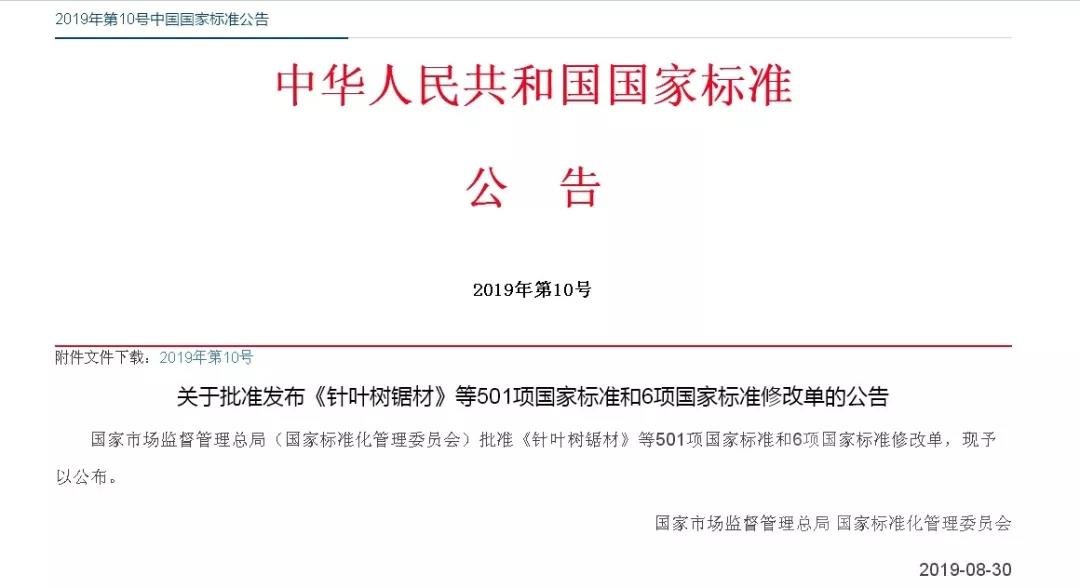 2019年第10号中国国家标准公告

中华人民共和国国家标准

公 告

2019年第10号

附件文件下载：2019年第10号

关于批准发布《针叶树锯材》等501项国家标准和6项国家标准修改单的公告

国家市场监督管理总局（国家标准化管理委员会）批准《针叶树锯材》等501项国家标准和6项国家标准修改单，现予以公布。

国家市场监督管理总局 国家标准化管理委员会

2019-08-30